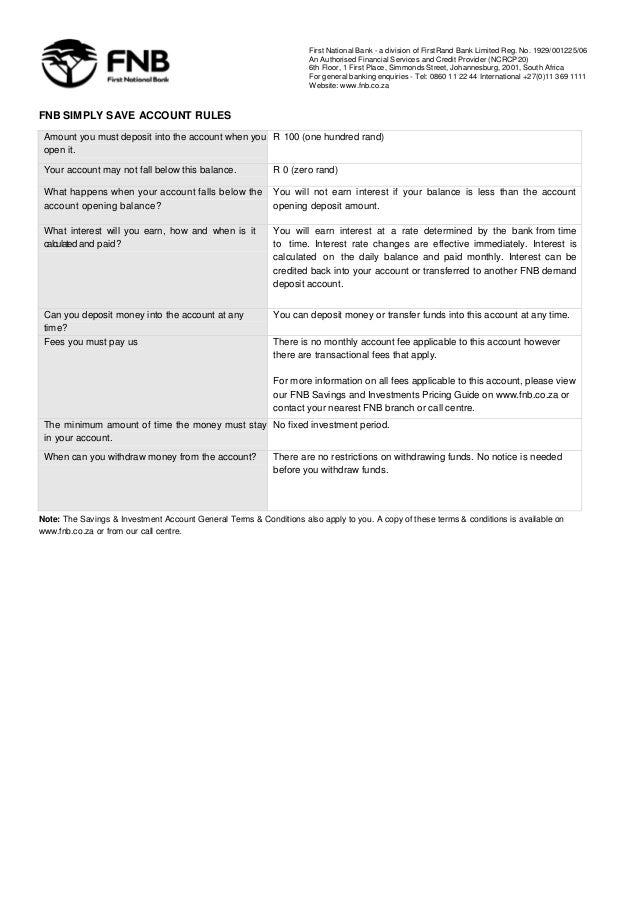 FNB
First National Bank

First National Bank - a division of FirstRand Bank Limited Reg. No. 1929/001225/06
An Authorised Financial Services and Credit Provider (NCRCP20)
6th Floor, 1 First Place, Simmonds Street, Johannesburg, 2001, South Africa
For general banking enquiries - Tel: 0860 11 22 44 International +27(0)11 369 1111
Website: www.fnb.co.za

FNB SIMPLY SAVE ACCOUNT RULES

| | |
|---|---|
| Amount you must deposit into the account when you open it. | R 100 (one hundred rand) |
| Your account may not fall below this balance. | R 0 (zero rand) |
| What happens when your account falls below the account opening balance? | You will not earn interest if your balance is less than the account opening deposit amount. |
| What interest will you earn, how and when is it calculated and paid? | You will earn interest at a rate determined by the bank from time to time. Interest rate changes are effective immediately. Interest is calculated on the daily balance and paid monthly. Interest can be credited back into your account or transferred to another FNB demand deposit account. |
| Can you deposit money into the account at any time? | You can deposit money or transfer funds into this account at any time. |
| Fees you must pay us | There is no monthly account fee applicable to this account however there are transactional fees that apply. For more information on all fees applicable to this account, please view our FNB Savings and Investments Pricing Guide on www.fnb.co.za or contact your nearest FNB branch or call centre. |
| The minimum amount of time the money must stay in your account. | No fixed investment period. |
| When can you withdraw money from the account? | There are no restrictions on withdrawing funds. No notice is needed before you withdraw funds. |

Note: The Savings & Investment Account General Terms & Conditions also apply to you. A copy of these terms & conditions is available on www.fnb.co.za or from our call centre.